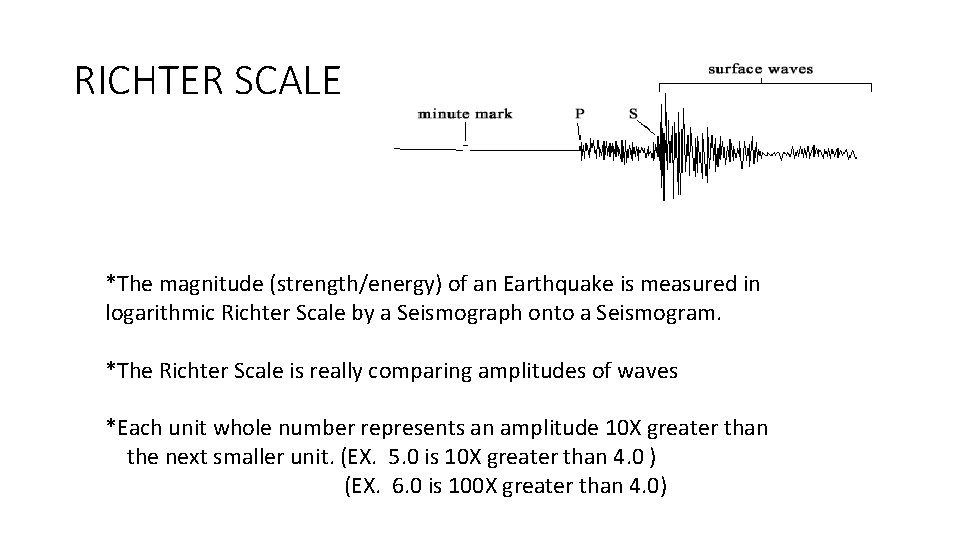 RICHTER SCALE

surface waves

minute mark

P

S

*The magnitude (strength/energy) of an Earthquake is measured in logarithmic Richter Scale by a Seismograph onto a Seismogram.

*The Richter Scale is really comparing amplitudes of waves

*Each unit whole number represents an amplitude 10X greater than the next smaller unit. (EX. 5.0 is 10X greater than 4.0 )
(EX. 6.0 is 100X greater than 4.0)